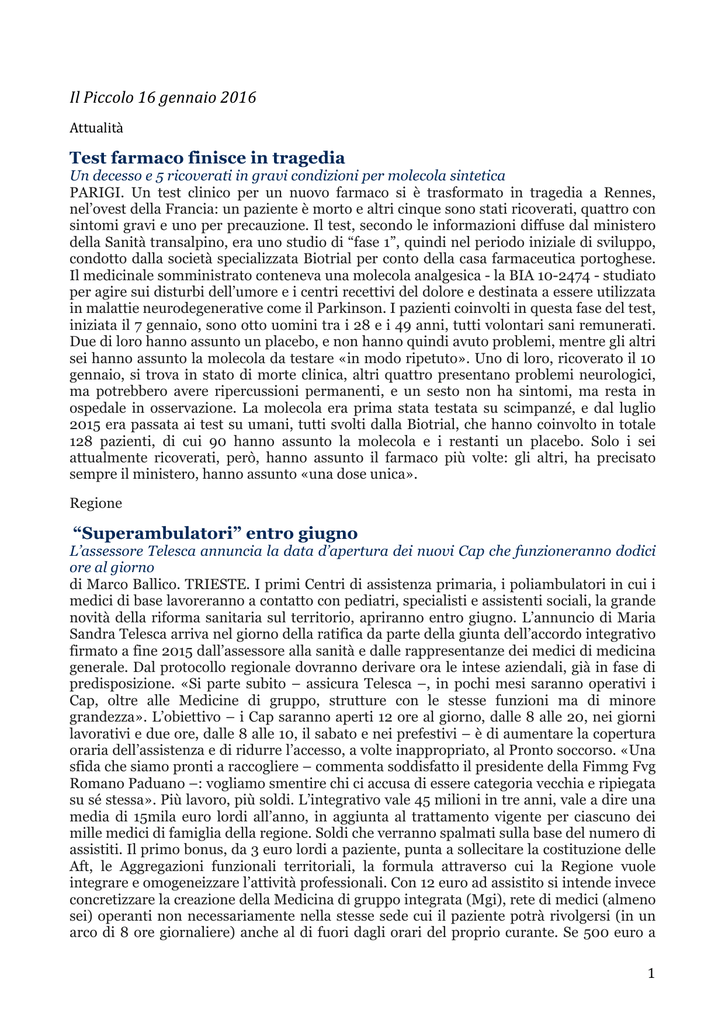 Il Piccolo 16 gennaio 2016

Attualità

Test farmaco finisce in tragedia

Un decesso e 5 ricoverati in gravi condizioni per molecola sintetica

PARIGI. Un test clinico per un nuovo farmaco si è trasformato in tragedia a Rennes, nel'ovest della Francia: un paziente è morto e altri cinque sono stati ricoverati, quattro con sintomi gravi e uno per precauzione. Il test, secondo le informazioni diffuse dal ministero della Sanità transalpino, era uno studio di "fase 1", quindi nel periodo iniziale di sviluppo, condotto dalla società specializzata Biotrial per conto della casa farmaceutica portoghese. Il medicinale somministrato conteneva una molecola analgesica - la BIA 10-2474 - studiato per agire sui disturbi dell'umore e i centri recettivi del dolore e destinata a essere utilizzata in malattie neurodegenerative come il Parkinson. I pazienti coinvolti in questa fase del test, iniziata il 7 gennaio, sono otto uomini tra i 28 e i 49 anni, tutti volontari sani remunerati. Due di loro hanno assunto un placebo, e non hanno quindi avuto problemi, mentre gli altri sei hanno assunto la molecola da testare «in modo ripetuto». Uno di loro, ricoverato il 10 gennaio, si trova in stato di morte clinica, altri quattro presentano problemi neurologici, ma potrebbero avere ripercussioni permanenti, e un sesto non ha sintomi, ma resta in ospedale in osservazione. La molecola era prima stata testata su scimpanzé, e dal luglio 2015 era passata ai test su umani, tutti svolti dalla Biotrial, che hanno coinvolto in totale 128 pazienti, di cui 90 hanno assunto la molecola e i restanti un placebo. Solo i sei attualmente ricoverati, però, hanno assunto il farmaco più volte: gli altri, ha precisato sempre il ministero, hanno assunto «una dose unica».

Regione

"Superambulatori" entro giugno

L'assessore Telesca annuncia la data d'apertura dei nuovi Cap che funzioneranno dodici ore al giorno

di Marco Ballico. TRIESTE. I primi Centri di assistenza primaria, i poliambulatori in cui i medici di base lavoreranno a contatto con pediatri, specialisti e assistenti sociali, la grande novità della riforma sanitaria sul territorio, apriranno entro giugno. L'annuncio di Maria Sandra Telesca arriva nel giorno della ratifica da parte della giunta dell'accordo integrativo firmato a fine 2015 dall'assessore alla sanità e dalle rappresentanze dei medici di medicina generale. Dal protocollo regionale dovranno derivare ora le intese aziendali, già in fase di predisposizione. «Si parte subito – assicura Telesca –, in pochi mesi saranno operativi i Cap, oltre alle Medicine di gruppo, strutture con le stesse funzioni ma di minore grandezza». L'obiettivo – i Cap saranno aperti 12 ore al giorno, dalle 8 alle 20, nei giorni lavorativi e due ore, dalle 8 alle 10, il sabato e nei prefestivi – è di aumentare la copertura oraria dell'assistenza e di ridurre l'accesso, a volte inappropriato, al Pronto soccorso. «Una sfida che siamo pronti a raccogliere – commenta soddisfatto il presidente della Fimmg Fvg Romano Paduano –: vogliamo smentire chi ci accusa di essere categoria vecchia e ripiegata su sé stessa». Più lavoro, più soldi. L'integrativo vale 45 milioni in tre anni, vale a dire una media di 15mila euro lordi all'anno, in aggiunta al trattamento vigente per ciascuno dei mille medici di famiglia della regione. Soldi che verranno spalmati sulla base del numero di assistiti. Il primo bonus, da 3 euro lordi a paziente, punta a sollecitare la costituzione delle Aft, le Aggregazioni funzionali territoriali, la formula attraverso cui la Regione vuole integrare e omogeneizzare l'attività professionali. Con 12 euro ad assistito si intende invece concretizzare la creazione della Medicina di gruppo integrata (Mgi), rete di medici (almeno sei) operanti non necessariamente nella stesse sede cui il paziente potrà rivolgersi (in un arco di 8 ore giornaliere) anche al di fuori dagli orari del proprio curante. Se 500 euro a

1